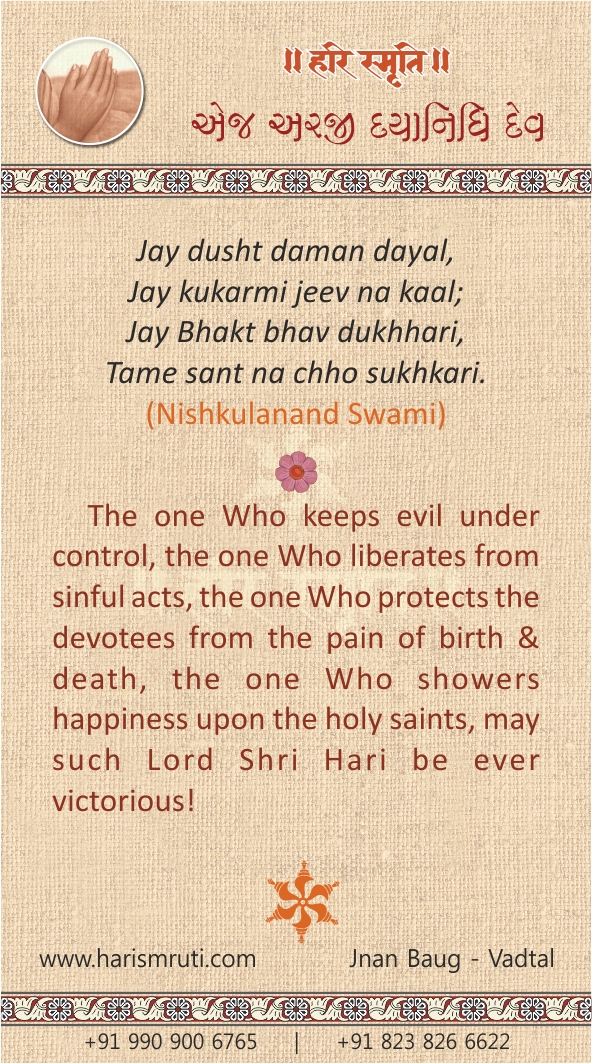 ॥ हरि स्मृति ॥
એજ અરજી દયાનિધિ દેવ

Jay dusht daman dayal,
Jay kukarmi jeev na kaal;
Jay Bhakt bhav dukhhari,
Tame sant na chho sukhkari.
(Nishkulanand Swami)

The one Who keeps evil under control, the one Who liberates from sinful acts, the one Who protects the devotees from the pain of birth & death, the one Who showers happiness upon the holy saints, may such Lord Shri Hari be ever victorious!

www.harismruti.com Jnan Baug - Vadtal

+91 990 900 6765 | +91 823 826 6622